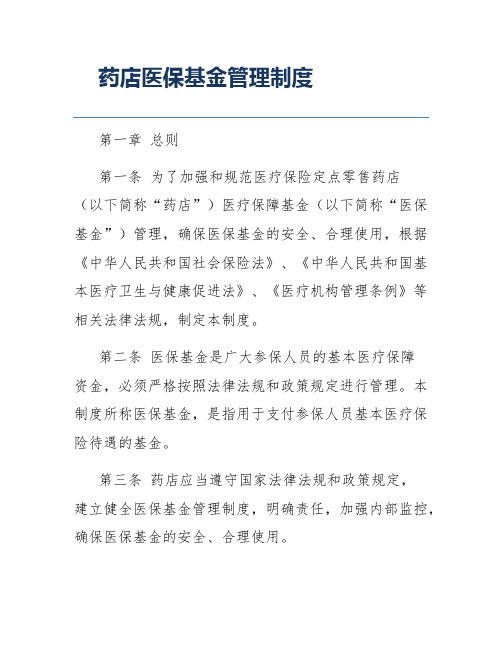 药店医保基金管理制度

第一章 总则

第一条 为了加强和规范医疗保险定点零售药店（以下简称“药店”）医疗保障基金（以下简称“医保基金”）管理，确保医保基金的安全、合理使用，根据《中华人民共和国社会保险法》、《中华人民共和国基本医疗卫生与健康促进法》、《医疗机构管理条例》等相关法律法规，制定本制度。

第二条 医保基金是广大参保人员的基本医疗保障资金，必须严格按照法律法规和政策规定进行管理。本制度所称医保基金，是指用于支付参保人员基本医疗保险待遇的基金。

第三条 药店应当遵守国家法律法规和政策规定，建立健全医保基金管理制度，明确责任，加强内部监控，确保医保基金的安全、合理使用。